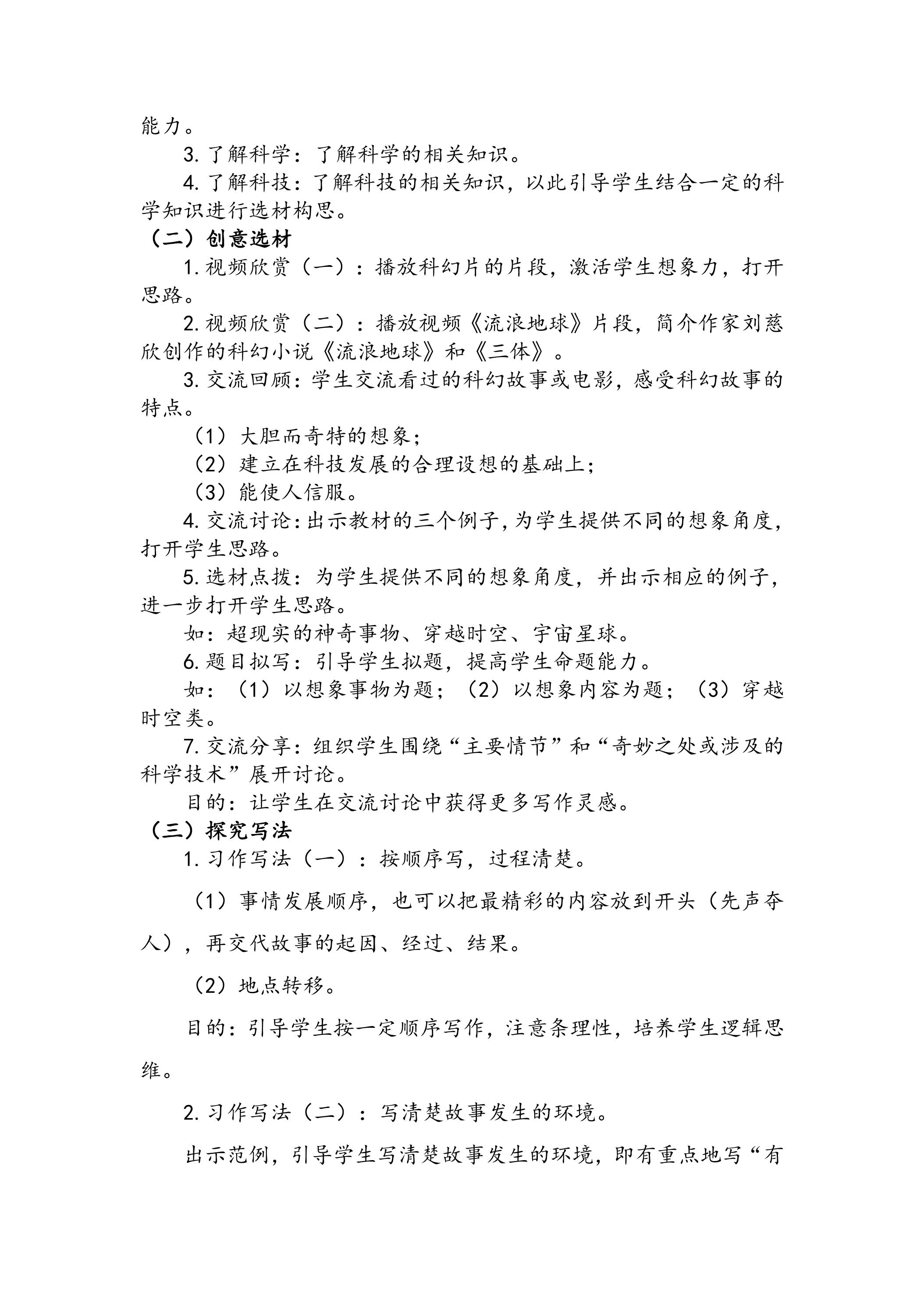 能力。

3.了解科学：了解科学的相关知识。

4.了解科技：了解科技的相关知识，以此引导学生结合一定的科学知识进行选材构思。

（二）创意选材

1.视频欣赏（一）：播放科幻片的片段，激活学生想象力，打开思路。

2.视频欣赏（二）：播放视频《流浪地球》片段，简介作家刘慈欣创作的科幻小说《流浪地球》和《三体》。

3.交流回顾：学生交流看过的科幻故事或电影，感受科幻故事的特点。

（1）大胆而奇特的想象；

（2）建立在科技发展的合理设想的基础上；

（3）能使人信服。

4.交流讨论：出示教材的三个例子，为学生提供不同的想象角度，打开学生思路。

5.选材点拨：为学生提供不同的想象角度，并出示相应的例子，进一步打开学生思路。

如：超现实的神奇事物、穿越时空、宇宙星球。

6.题目拟写：引导学生拟题，提高学生命题能力。

如：（1）以想象事物为题；（2）以想象内容为题；（3）穿越时空类。

7.交流分享：组织学生围绕“主要情节”和“奇妙之处或涉及的科学技术”展开讨论。

目的：让学生在交流讨论中获得更多写作灵感。

（三）探究写法

1.习作写法（一）：按顺序写，过程清楚。

（1）事情发展顺序，也可以把最精彩的内容放到开头（先声夺人），再交代故事的起因、经过、结果。

（2）地点转移。

目的：引导学生按一定顺序写作，注意条理性，培养学生逻辑思维。

2.习作写法（二）：写清楚故事发生的环境。

出示范例，引导学生写清楚故事发生的环境，即有重点地写“有